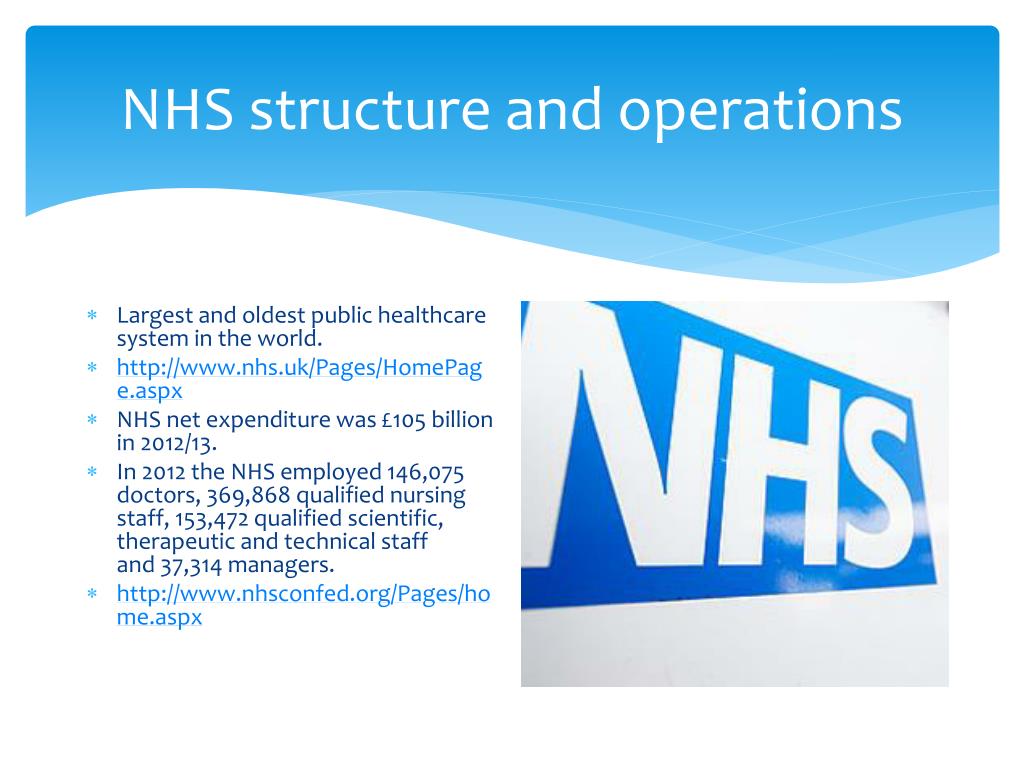 NHS structure and operations

* Largest and oldest public healthcare system in the world.
* http://www.nhs.uk/Pages/HomePage.aspx
* NHS net expenditure was £105 billion in 2012/13.
* In 2012 the NHS employed 146,075 doctors, 369,868 qualified nursing staff, 153,472 qualified scientific, therapeutic and technical staff and 37,314 managers.
* http://www.nhsconfed.org/Pages/home.aspx

NHS